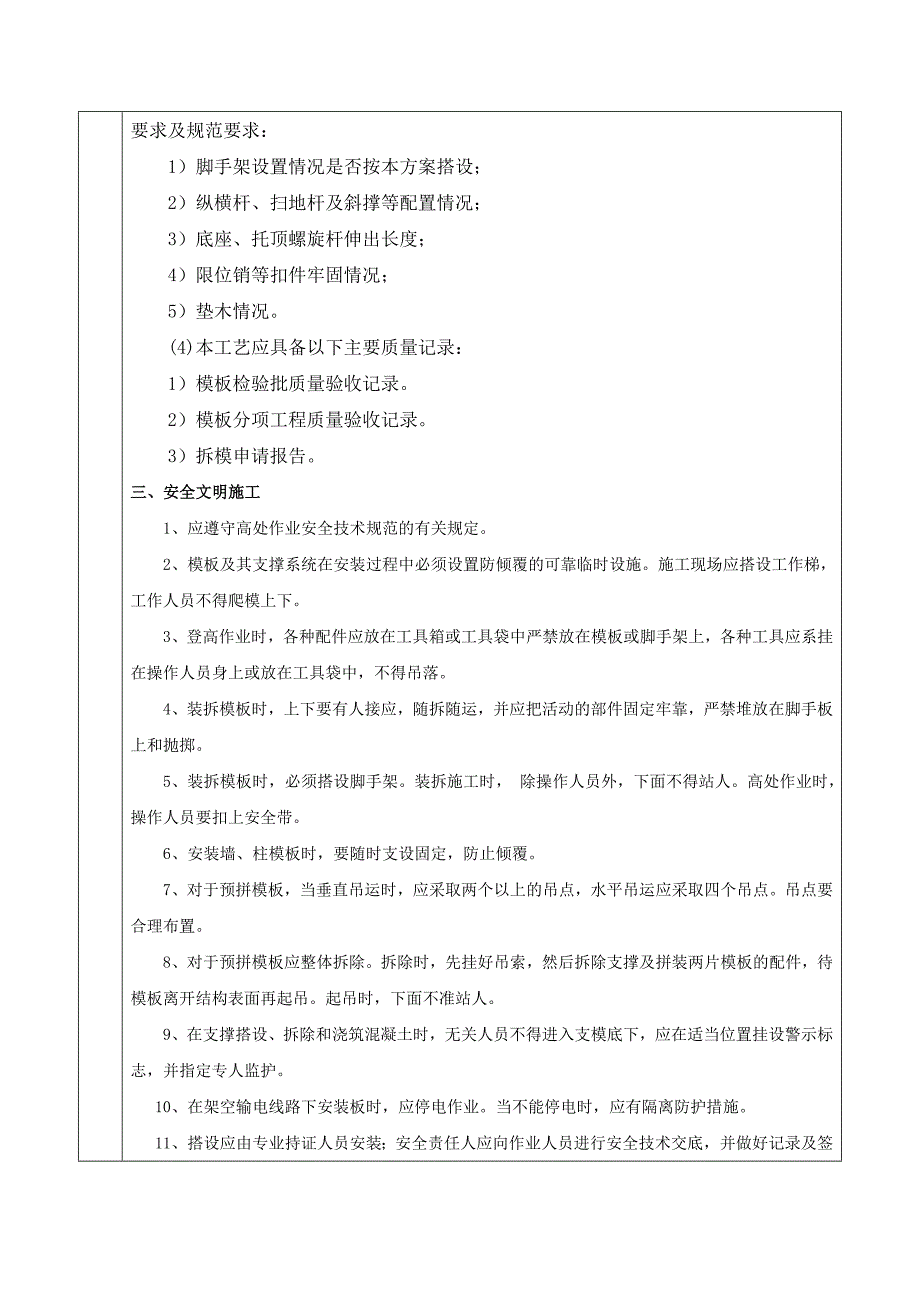 要求及规范要求：

1）脚手架设置情况是否按本方案搭设；

2）纵横杆、扫地杆及斜撑等配置情况；

3）底座、托顶螺旋杆伸出长度；

4）限位销等扣件牢固情况；

5）垫木情况。

(4)本工艺应具备以下主要质量记录：

1）模板检验批质量验收记录。

2）模板分项工程质量验收记录。

3）拆模申请报告。

三、安全文明施工

1、应遵守高处作业安全技术规范的有关规定。

2、模板及其支撑系统在安装过程中必须设置防倾覆的可靠临时设施。施工现场应搭设工作梯，工作人员不得爬模上下。

3、登高作业时，各种配件应放在工具箱或工具袋中严禁放在模板或脚手架上，各种工具应系挂在操作人员身上或放在工具袋中，不得吊落。

4、装拆模板时，上下要有人接应，随拆随运，并应把活动的部件固定牢靠，严禁堆放在脚手板上和抛掷。

5、装拆模板时，必须搭设脚手架。装拆施工时， 除操作人员外，下面不得站人。高处作业时，操作人员要扣上安全带。

6、安装墙、柱模板时，要随时支设固定，防止倾覆。

7、对于预拼模板，当垂直吊运时，应采取两个以上的吊点，水平吊运应采取四个吊点。吊点要合理布置。

8、对于预拼模板应整体拆除。拆除时，先挂好吊索，然后拆除支撑及拼装两片模板的配件，待模板离开结构表面再起吊。起吊时，下面不准站人。

9、在支撑搭设、拆除和浇筑混凝土时，无关人员不得进入支模底下，应在适当位置挂设警示标志，并指定专人监护。

10、在架空输电线路下安装板时，应停电作业。当不能停电时，应有隔离防护措施。

11、搭设应由专业持证人员安装；安全责任人应向作业人员进行安全技术交底，并做好记录及签